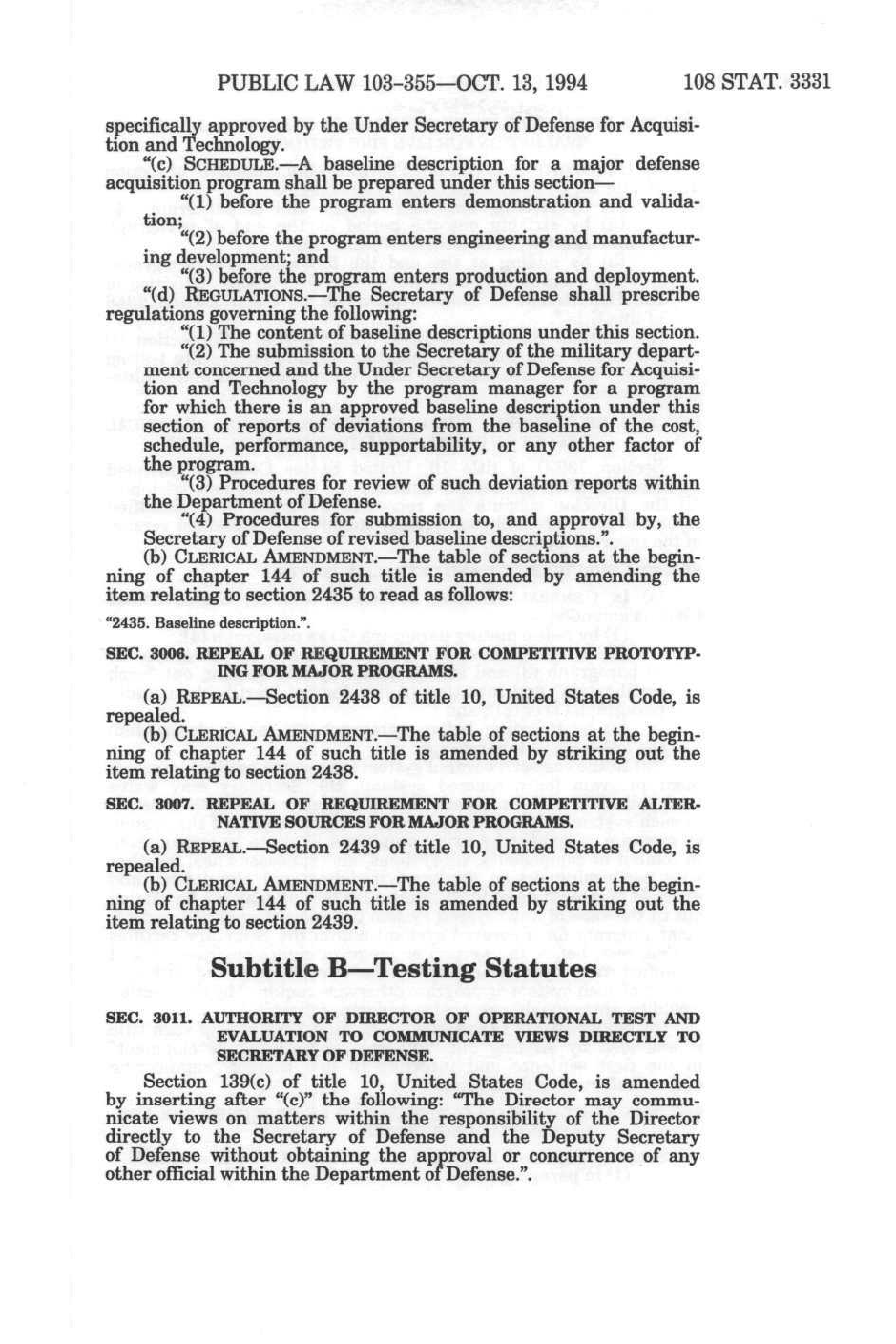 PUBLIC LAW 103-355—OCT. 13, 1994 108 STAT. 3331

specifically approved by the Under Secretary of Defense for Acquisition and Technology.

"(c) SCHEDULE.—A baseline description for a major defense acquisition program shall be prepared under this section—

"(1) before the program enters demonstration and validation;

"(2) before the program enters engineering and manufacturing development; and

"(3) before the program enters production and deployment.

"(d) REGULATIONS.—The Secretary of Defense shall prescribe regulations governing the following:

"(1) The content of baseline descriptions under this section.

"(2) The submission to the Secretary of the military department concerned and the Under Secretary of Defense for Acquisition and Technology by the program manager for a program for which there is an approved baseline description under this section of reports of deviations from the baseline of the cost, schedule, performance, supportability, or any other factor of the program.

"(3) Procedures for review of such deviation reports within the Department of Defense.

"(4) Procedures for submission to, and approval by, the Secretary of Defense of revised baseline descriptions.".

(b) CLERICAL AMENDMENT.—The table of sections at the beginning of chapter 144 of such title is amended by amending the item relating to section 2435 to read as follows:

"2435. Baseline description.".

SEC. 3006. REPEAL OF REQUIREMENT FOR COMPETITIVE PROTOTYPING FOR MAJOR PROGRAMS.

(a) REPEAL.—Section 2438 of title 10, United States Code, is repealed.

(b) CLERICAL AMENDMENT.—The table of sections at the beginning of chapter 144 of such title is amended by striking out the item relating to section 2438.

SEC. 3007. REPEAL OF REQUIREMENT FOR COMPETITIVE ALTERNATIVE SOURCES FOR MAJOR PROGRAMS.

(a) REPEAL.—Section 2439 of title 10, United States Code, is repealed.

(b) CLERICAL AMENDMENT.—The table of sections at the beginning of chapter 144 of such title is amended by striking out the item relating to section 2439.

Subtitle B—Testing Statutes

SEC. 3011. AUTHORITY OF DIRECTOR OF OPERATIONAL TEST AND EVALUATION TO COMMUNICATE VIEWS DIRECTLY TO SECRETARY OF DEFENSE.

Section 139(c) of title 10, United States Code, is amended by inserting after "(c)" the following: "The Director may communicate views on matters within the responsibility of the Director directly to the Secretary of Defense and the Deputy Secretary of Defense without obtaining the approval or concurrence of any other official within the Department of Defense.".